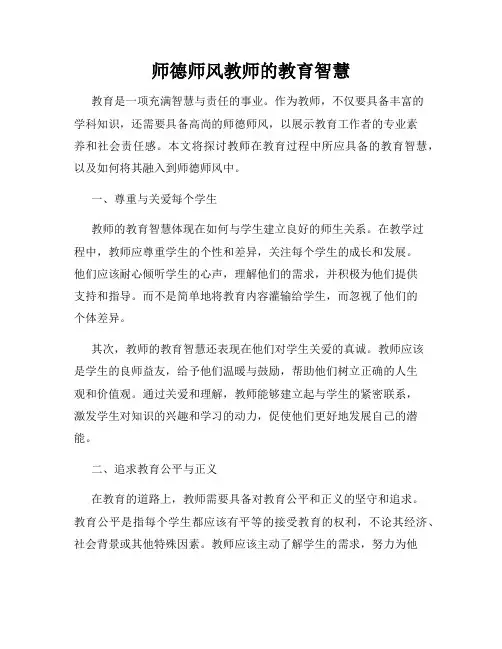 师德师风教师的教育智慧

教育是一项充满智慧与责任的事业。作为教师，不仅要具备丰富的学科知识，还需要具备高尚的师德师风，以展示教育工作者的专业素养和社会责任感。本文将探讨教师在教育过程中所应具备的教育智慧，以及如何将其融入到师德师风中。

一、尊重与关爱每个学生

教师的教育智慧体现在如何与学生建立良好的师生关系。在教学过程中，教师应尊重学生的个性和差异，关注每个学生的成长和发展。他们应该耐心倾听学生的心声，理解他们的需求，并积极为他们提供支持和指导。而不是简单地将教育内容灌输给学生，而忽视了他们的个体差异。

其次，教师的教育智慧还表现在他们对学生关爱的真诚。教师应该是学生的良师益友，给予他们温暖与鼓励，帮助他们树立正确的人生观和价值观。通过关爱和理解，教师能够建立起与学生的紧密联系，激发学生对知识的兴趣和学习的动力，促使他们更好地发展自己的潜能。

二、追求教育公平与正义

在教育的道路上，教师需要具备对教育公平和正义的坚守和追求。教育公平是指每个学生都应该有平等的接受教育的权利，不论其经济、社会背景或其他特殊因素。教师应该主动了解学生的需求，努力为他